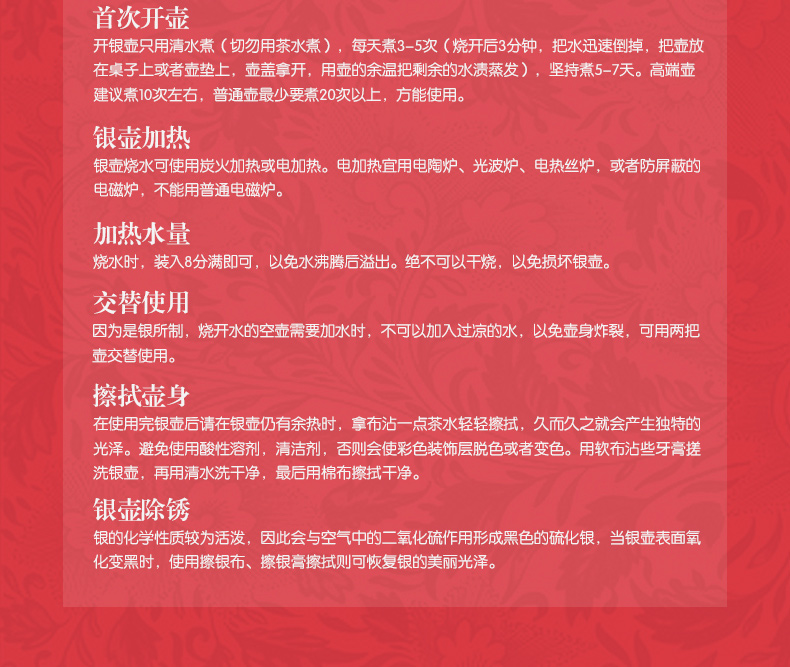 首次开壶

开银壶只用清水煮（切勿用茶水煮），每天煮3-5次（烧开后3分钟，把水迅速倒掉，把壶放在桌子上或者壶垫上，壶盖拿开，用壶的余温把剩余的水渍蒸发），坚持煮5-7天。高端壶建议煮10次左右，普通壶最少要煮20次以上，方能使用。

银壶加热

银壶烧水可使用炭火加热或电加热。电加热宜用电陶炉、光波炉、电热丝炉，或者防屏蔽的电磁炉，不能用普通电磁炉。

加热水量

烧水时，装入8分满即可，以免水沸腾后溢出。绝不可以干烧，以免损坏银壶。

交替使用

因为是银所制，烧开水的空壶需要加水时，不可以加入过凉的水，以免壶身炸裂，可用两把壶交替使用。

擦拭壶身

在使用完银壶后请在银壶仍有余热时，拿布沾一点茶水轻轻擦拭，久而久之就会产生独特的光泽。避免使用酸性溶剂，清洁剂，否则会使彩色装饰层脱色或者变色。用软布沾些牙膏搓洗银壶，再用清水洗干净，最后用棉布擦拭干净。

银壶除锈

银的化学性质较为活泼，因此会与空气中的二氧化硫作用形成黑色的硫化银，当银壶表面氧化变黑时，使用擦银布、擦银膏擦拭则可恢复银的美丽光泽。